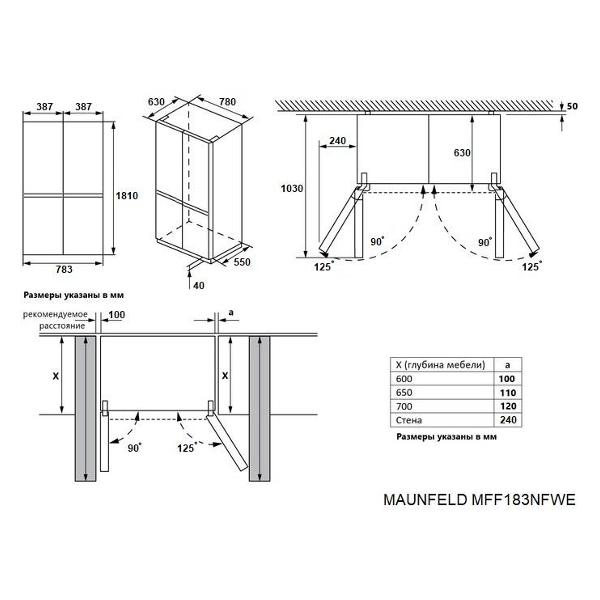 387 387
1810
783

630 780
550
40

50
240
630
1030
90°
90°
125°
125°

Размеры указаны в мм

рекомендуемое расстояние
100
a
X
X
90°
125°

| X (глубина мебели) | a |
|---|---|
| 600 | 100 |
| 650 | 110 |
| 700 | 120 |
| Стена | 240 |

Размеры указаны в мм

MAUNFELD MFF183NFWE